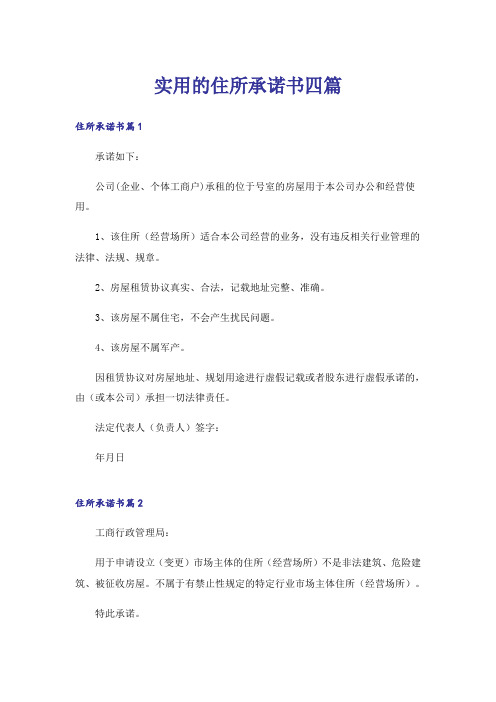 实用的住所承诺书四篇

住所承诺书篇1

承诺如下：

公司(企业、个体工商户)承租的位于号室的房屋用于本公司办公和经营使用。

1、该住所（经营场所）适合本公司经营的业务，没有违反相关行业管理的法律、法规、规章。

2、房屋租赁协议真实、合法，记载地址完整、准确。

3、该房屋不属住宅，不会产生扰民问题。

4、该房屋不属军产。

因租赁协议对房屋地址、规划用途进行虚假记载或者股东进行虚假承诺的，由（或本公司）承担一切法律责任。

法定代表人（负责人）签字：

年月日

住所承诺书篇2

工商行政管理局：

用于申请设立（变更）市场主体的住所（经营场所）不是非法建筑、危险建筑、被征收房屋。不属于有禁止性规定的特定行业市场主体住所（经营场所）。

特此承诺。